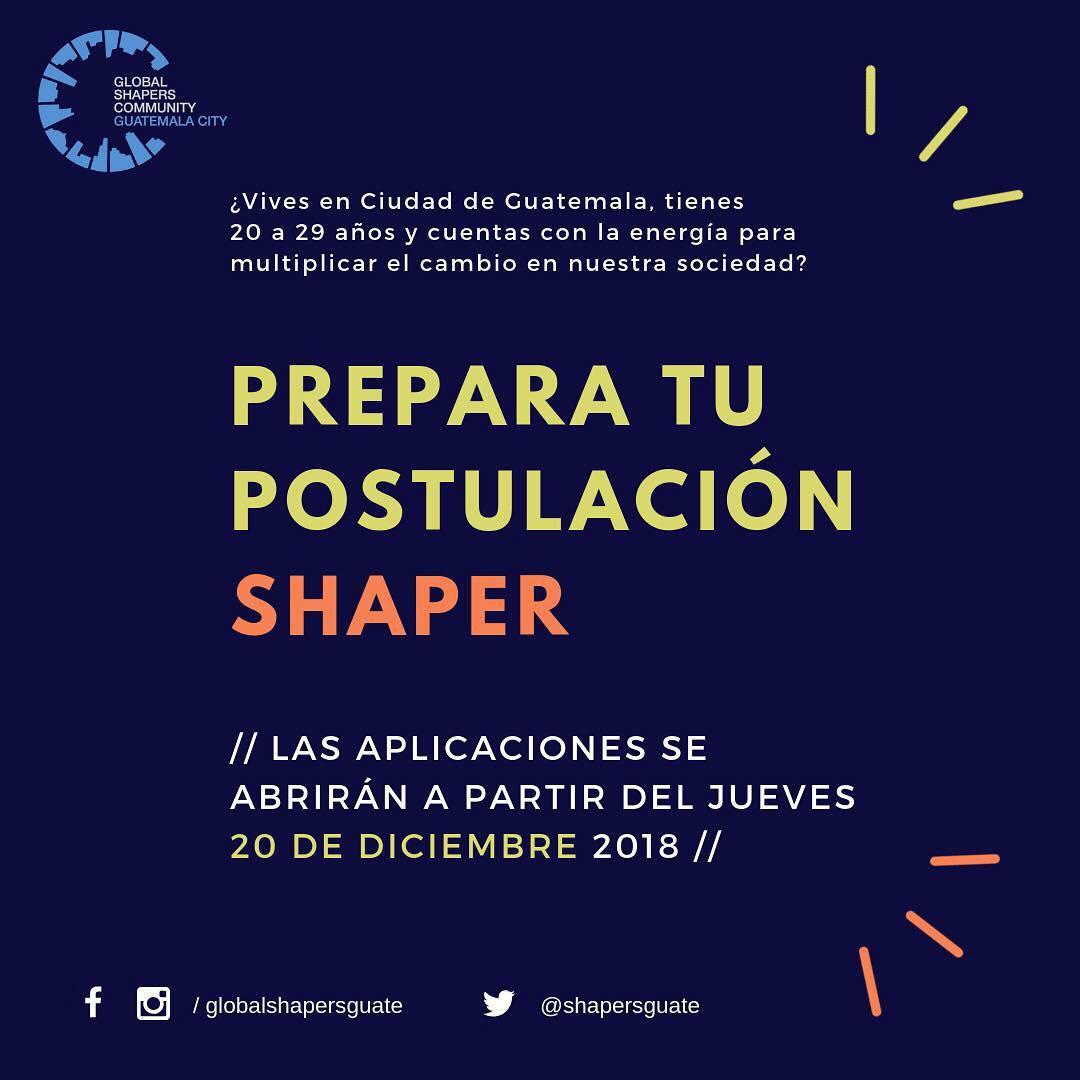 GLOBAL
SHAPERS
COMMUNITY
GUATEMALA CITY

¿Vives en Ciudad de Guatemala, tienes 20 a 29 años y cuentas con la energía para multiplicar el cambio en nuestra sociedad?

PREPARA TU POSTULACIÓN SHAPER

// LAS APLICACIONES SE ABRIRÁN A PARTIR DEL JUEVES 20 DE DICIEMBRE 2018 //

/ globalshapersguate

@shapersguate